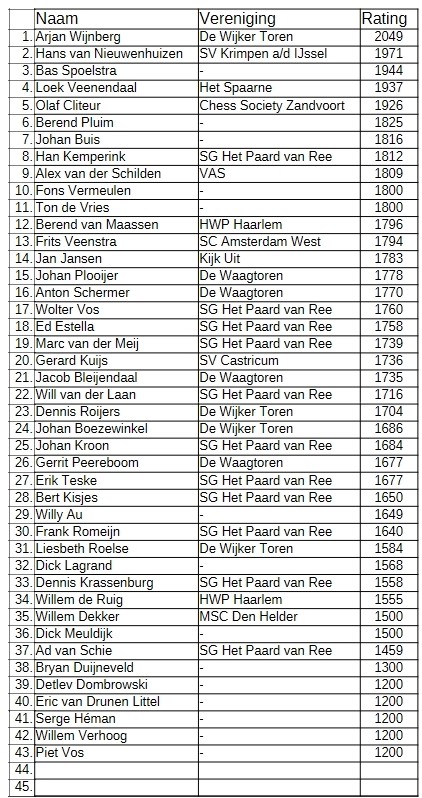 |  | Naam | Vereniging | Rating |
|---|---|---|---|
| 1. | Arjan Wijnberg | De Wijker Toren | 2049 |
| 2. | Hans van Nieuwenhuizen | SV Krimpen a/d IJssel | 1971 |
| 3. | Bas Spoelstra | - | 1944 |
| 4. | Loek Veenendaal | Het Spaarne | 1937 |
| 5. | Olaf Cliteur | Chess Society Zandvoort | 1926 |
| 6. | Berend Pluim | - | 1825 |
| 7. | Johan Buis | - | 1816 |
| 8. | Han Kemperink | SG Het Paard van Ree | 1812 |
| 9. | Alex van der Schilden | VAS | 1809 |
| 10. | Fons Vermeulen | - | 1800 |
| 11. | Ton de Vries | - | 1800 |
| 12. | Berend van Maassen | HWP Haarlem | 1796 |
| 13. | Frits Veenstra | SC Amsterdam West | 1794 |
| 14. | Jan Jansen | Kijk Uit | 1783 |
| 15. | Johan Plooijer | De Waagtoren | 1778 |
| 16. | Anton Schermer | De Waagtoren | 1770 |
| 17. | Wolter Vos | SG Het Paard van Ree | 1760 |
| 18. | Ed Estella | SG Het Paard van Ree | 1758 |
| 19. | Marc van der Meij | SG Het Paard van Ree | 1739 |
| 20. | Gerard Kuijs | SV Castricum | 1736 |
| 21. | Jacob Bleijendaal | De Waagtoren | 1735 |
| 22. | Will van der Laan | SG Het Paard van Ree | 1716 |
| 23. | Dennis Roijers | De Wijker Toren | 1704 |
| 24. | Johan Boezewinkel | De Wijker Toren | 1686 |
| 25. | Johan Kroon | SG Het Paard van Ree | 1684 |
| 26. | Gerrit Peereboom | De Waagtoren | 1677 |
| 27. | Erik Teske | SG Het Paard van Ree | 1677 |
| 28. | Bert Kisjes | SG Het Paard van Ree | 1650 |
| 29. | Willy Au | - | 1649 |
| 30. | Frank Romeijn | SG Het Paard van Ree | 1640 |
| 31. | Liesbeth Roelse | De Wijker Toren | 1584 |
| 32. | Dick Lagrand | - | 1568 |
| 33. | Dennis Krassenburg | SG Het Paard van Ree | 1558 |
| 34. | Willem de Ruig | HWP Haarlem | 1555 |
| 35. | Willem Dekker | MSC Den Helder | 1500 |
| 36. | Dick Meuldijk | - | 1500 |
| 37. | Ad van Schie | SG Het Paard van Ree | 1459 |
| 38. | Bryan Duijneveld | - | 1300 |
| 39. | Detlev Dombrowski | - | 1200 |
| 40. | Eric van Drunen Littel | - | 1200 |
| 41. | Serge Héman | - | 1200 |
| 42. | Willem Verhoog | - | 1200 |
| 43. | Piet Vos | - | 1200 |
| 44. | | | |
| 45. | | | |